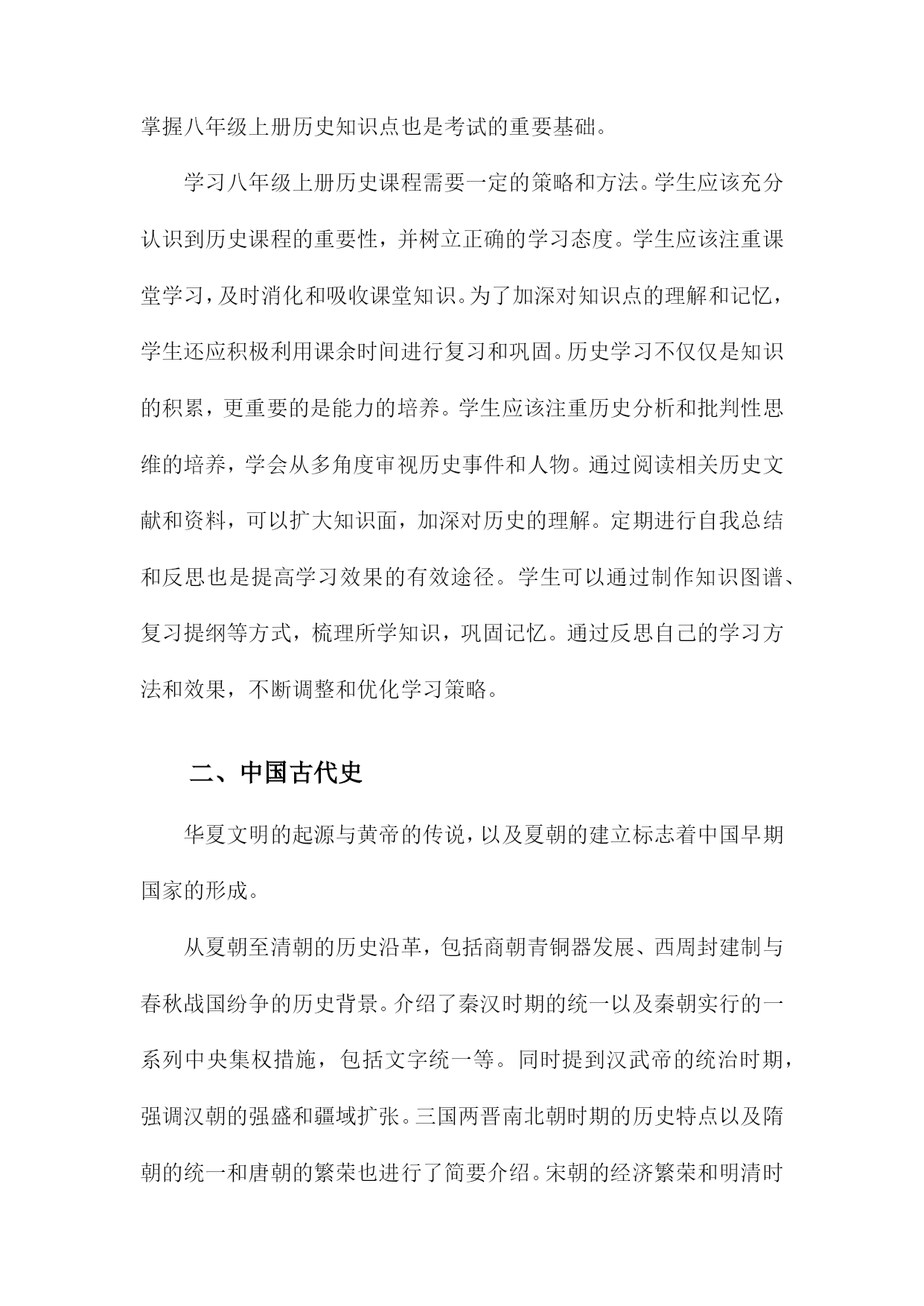 掌握八年级上册历史知识点也是考试的重要基础。

学习八年级上册历史课程需要一定的策略和方法。学生应该充分认识到历史课程的重要性，并树立正确的学习态度。学生应该注重课堂学习，及时消化和吸收课堂知识。为了加深对知识点的理解和记忆，学生还应积极利用课余时间进行复习和巩固。历史学习不仅仅是知识的积累，更重要的是能力的培养。学生应该注重历史分析和批判性思维的培养，学会从多角度审视历史事件和人物。通过阅读相关历史文献和资料，可以扩大知识面，加深对历史的理解。定期进行自我总结和反思也是提高学习效果的有效途径。学生可以通过制作知识图谱、复习提纲等方式，梳理所学知识，巩固记忆。通过反思自己的学习方法和效果，不断调整和优化学习策略。

二、中国古代史

华夏文明的起源与黄帝的传说，以及夏朝的建立标志着中国早期国家的形成。

从夏朝至清朝的历史沿革，包括商朝青铜器发展、西周封建制与春秋战国纷争的历史背景。介绍了秦汉时期的统一以及秦朝实行的一系列中央集权措施，包括文字统一等。同时提到汉武帝的统治时期，强调汉朝的强盛和疆域扩张。三国两晋南北朝时期的历史特点以及隋朝的统一和唐朝的繁荣也进行了简要介绍。宋朝的经济繁荣和明清时